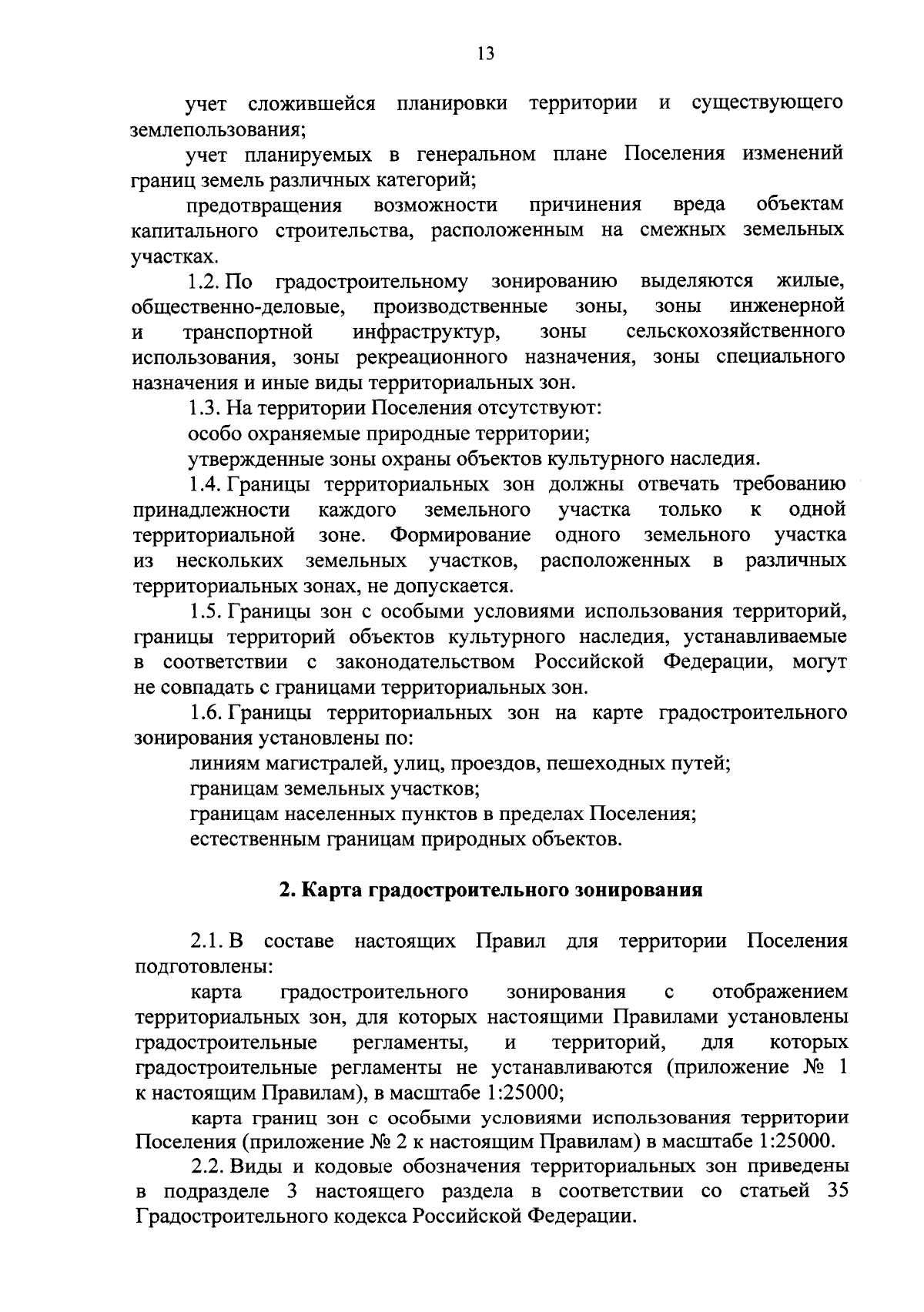 13

учет сложившейся планировки территории и существующего землепользования;

учет планируемых в генеральном плане Поселения изменений границ земель различных категорий;

предотвращения возможности причинения вреда объектам капитального строительства, расположенным на смежных земельных участках.

1.2. По градостроительному зонированию выделяются жилые, общественно-деловые, производственные зоны, зоны инженерной и транспортной инфраструктур, зоны сельскохозяйственного использования, зоны рекреационного назначения, зоны специального назначения и иные виды территориальных зон.

1.3. На территории Поселения отсутствуют:

особо охраняемые природные территории;

утвержденные зоны охраны объектов культурного наследия.

1.4. Границы территориальных зон должны отвечать требованию принадлежности каждого земельного участка только к одной территориальной зоне. Формирование одного земельного участка из нескольких земельных участков, расположенных в различных территориальных зонах, не допускается.

1.5. Границы зон с особыми условиями использования территорий, границы территорий объектов культурного наследия, устанавливаемые в соответствии с законодательством Российской Федерации, могут не совпадать с границами территориальных зон.

1.6. Границы территориальных зон на карте градостроительного зонирования установлены по:

линиям магистралей, улиц, проездов, пешеходных путей;

границам земельных участков;

границам населенных пунктов в пределах Поселения;

естественным границам природных объектов.

2. Карта градостроительного зонирования

2.1. В составе настоящих Правил для территории Поселения подготовлены:

карта градостроительного зонирования с отображением территориальных зон, для которых настоящими Правилами установлены градостроительные регламенты, и территорий, для которых градостроительные регламенты не устанавливаются (приложение № 1 к настоящим Правилам), в масштабе 1:25000;

карта границ зон с особыми условиями использования территории Поселения (приложение № 2 к настоящим Правилам) в масштабе 1:25000.

2.2. Виды и кодовые обозначения территориальных зон приведены в подразделе 3 настоящего раздела в соответствии со статьей 35 Градостроительного кодекса Российской Федерации.